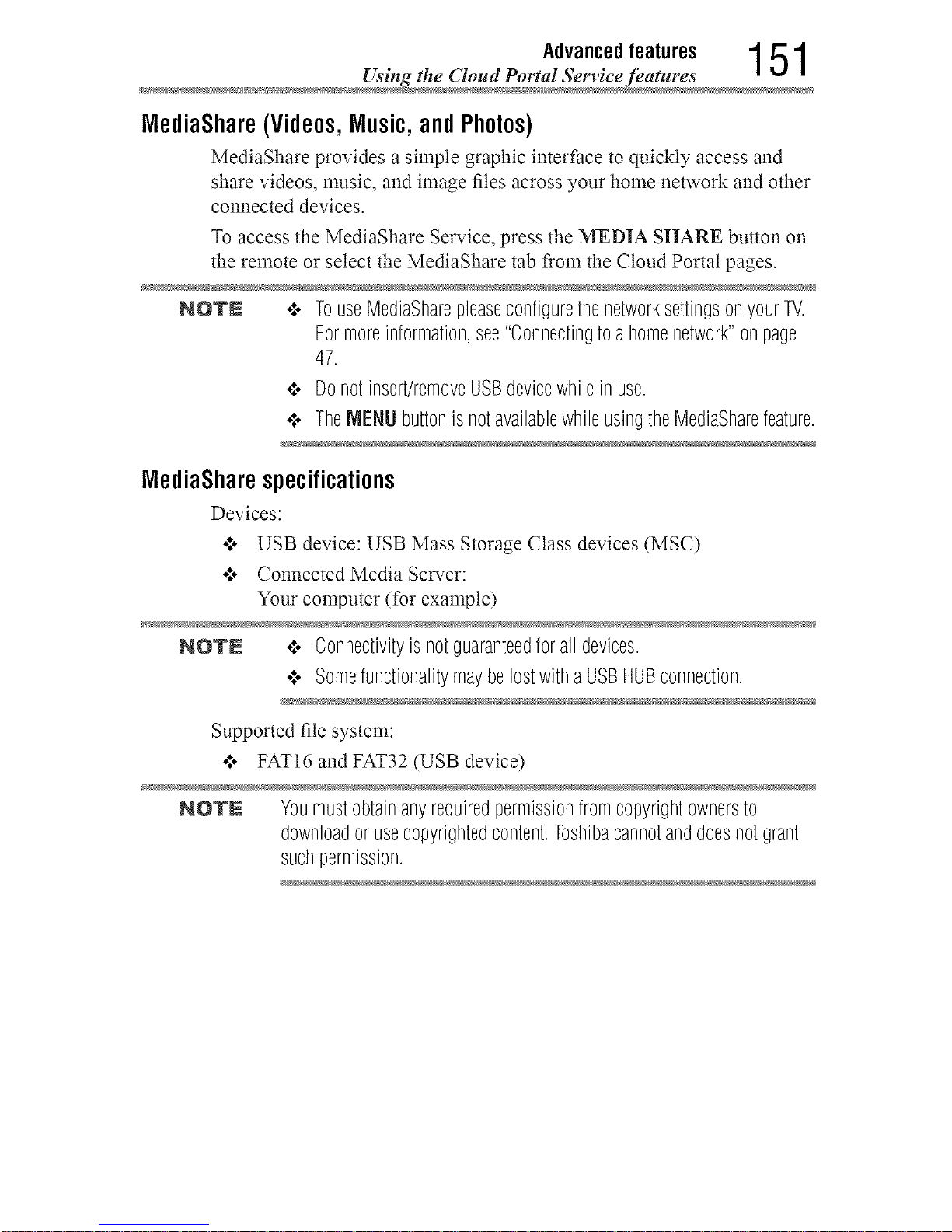 Advanced features
Using the Cloud Portal Service features
151

MediaShare (Videos, Music, and Photos)

MediaShare provides a simple graphic interface to quickly access and share videos, music, and image files across your home network and other connected devices.

To access the MediaShare Service, press the MEDIA SHARE button on the remote or select the MediaShare tab from the Cloud Portal pages.

NOTE

❖ To use MediaShare please configure the network settings on your TV. For more information, see "Connecting to a home network" on page 47.

❖ Do not insert/remove USB device while in use.

❖ The MENU button is not available while using the MediaShare feature.

MediaShare specifications

Devices:

❖ USB device: USB Mass Storage Class devices (MSC)

❖ Connected Media Server:
Your computer (for example)

NOTE

❖ Connectivity is not guaranteed for all devices.

❖ Some functionality may be lost with a USB HUB connection.

Supported file system:

❖ FAT16 and FAT32 (USB device)

NOTE

You must obtain any required permission from copyright owners to download or use copyrighted content. Toshiba cannot and does not grant such permission.